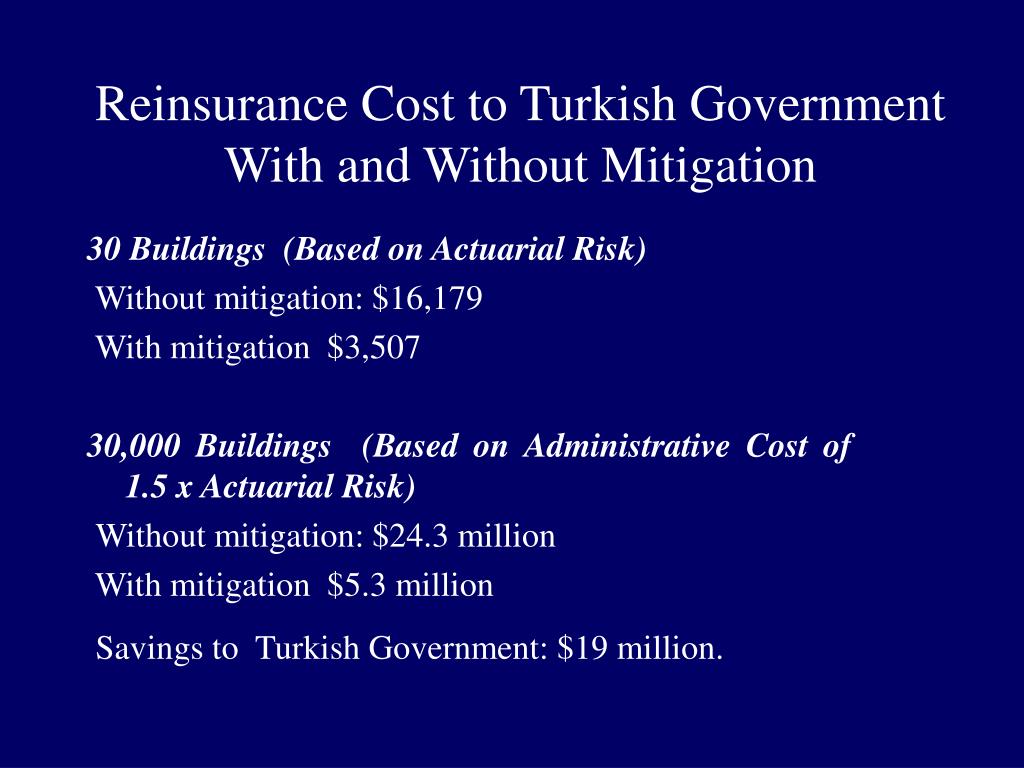 Reinsurance Cost to Turkish Government With and Without Mitigation

30 Buildings (Based on Actuarial Risk)

Without mitigation: \$16,179

With mitigation \$3,507

30,000 Buildings (Based on Administrative Cost of 1.5 x Actuarial Risk)

Without mitigation: \$24.3 million

With mitigation \$5.3 million

Savings to Turkish Government: \$19 million.